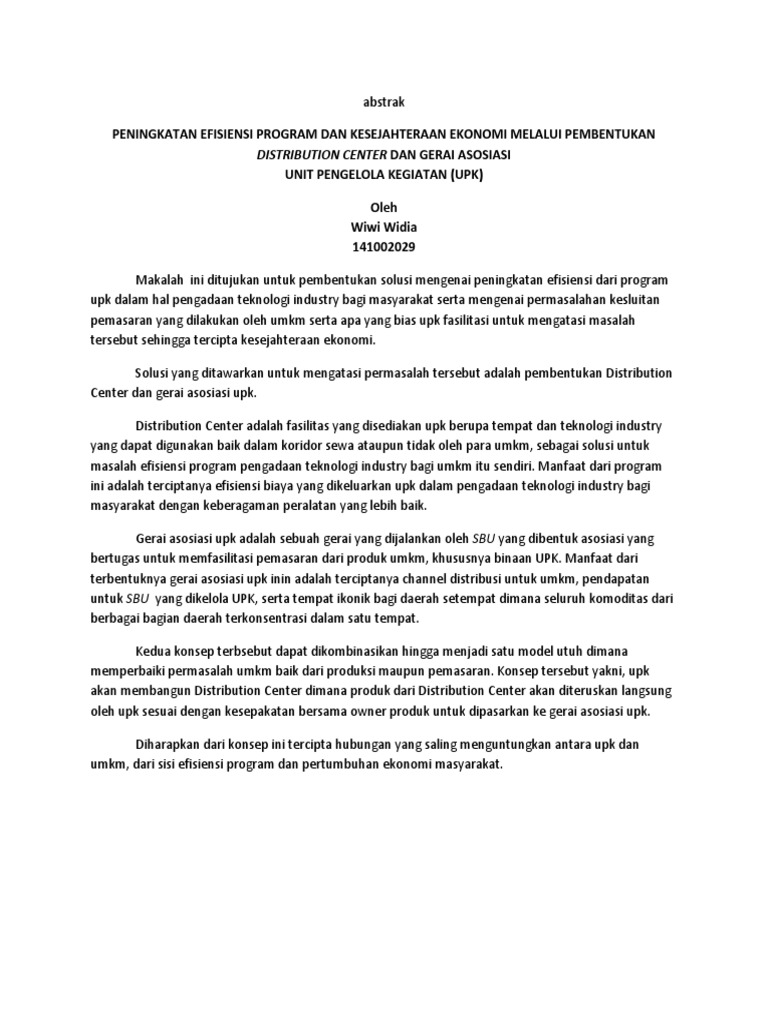 abstrak

PENINGKATAN EFISIENSI PROGRAM DAN KESEJAHTERAAN EKONOMI MELALUI PEMBENTUKAN DISTRIBUTION CENTER DAN GERAI ASOSIASI UNIT PENGELOLA KEGIATAN (UPK)

Oleh
Wiwi Widia
141002029

Makalah ini ditujukan untuk pembentukan solusi mengenai peningkatan efisiensi dari program upk dalam hal pengadaan teknologi industry bagi masyarakat serta mengenai permasalahan kesluitan pemasaran yang dilakukan oleh umkm serta apa yang bias upk fasilitasi untuk mengatasi masalah tersebut sehingga tercipta kesejahteraan ekonomi.

Solusi yang ditawarkan untuk mengatasi permasalah tersebut adalah pembentukan Distribution Center dan gerai asosiasi upk.

Distribution Center adalah fasilitas yang disediakan upk berupa tempat dan teknologi industry yang dapat digunakan baik dalam koridor sewa ataupun tidak oleh para umkm, sebagai solusi untuk masalah efisiensi program pengadaan teknologi industry bagi umkm itu sendiri. Manfaat dari program ini adalah terciptanya efisiensi biaya yang dikeluarkan upk dalam pengadaan teknologi industry bagi masyarakat dengan keberagaman peralatan yang lebih baik.

Gerai asosiasi upk adalah sebuah gerai yang dijalankan oleh SBU yang dibentuk asosiasi yang bertugas untuk memfasilitasi pemasaran dari produk umkm, khususnya binaan UPK. Manfaat dari terbentuknya gerai asosiasi upk inin adalah terciptanya channel distribusi untuk umkm, pendapatan untuk SBU yang dikelola UPK, serta tempat ikonik bagi daerah setempat dimana seluruh komoditas dari berbagai bagian daerah terkonsentrasi dalam satu tempat.

Kedua konsep terbsebut dapat dikombinasikan hingga menjadi satu model utuh dimana memperbaiki permasalah umkm baik dari produksi maupun pemasaran. Konsep tersebut yakni, upk akan membangun Distribution Center dimana produk dari Distribution Center akan diteruskan langsung oleh upk sesuai dengan kesepakatan bersama owner produk untuk dipasarkan ke gerai asosiasi upk.

Diharapkan dari konsep ini tercipta hubungan yang saling menguntungkan antara upk dan umkm, dari sisi efisiensi program dan pertumbuhan ekonomi masyarakat.